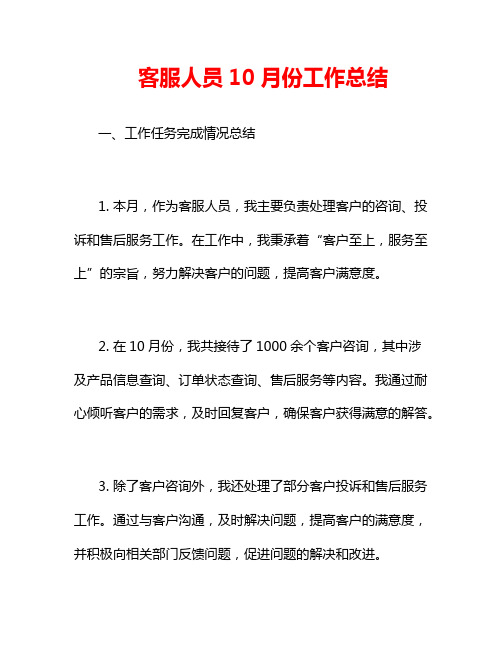 客服人员 10 月份工作总结

一、工作任务完成情况总结

1. 本月，作为客服人员，我主要负责处理客户的咨询、投诉和售后服务工作。在工作中，我秉承着“客户至上，服务至上”的宗旨，努力解决客户的问题，提高客户满意度。

2. 在 10 月份，我共接待了 1000 余个客户咨询，其中涉及产品信息查询、订单状态查询、售后服务等内容。我通过耐心倾听客户的需求，及时回复客户，确保客户获得满意的解答。

3. 除了客户咨询外，我还处理了部分客户投诉和售后服务工作。通过与客户沟通，及时解决问题，提高客户的满意度，并积极向相关部门反馈问题，促进问题的解决和改进。